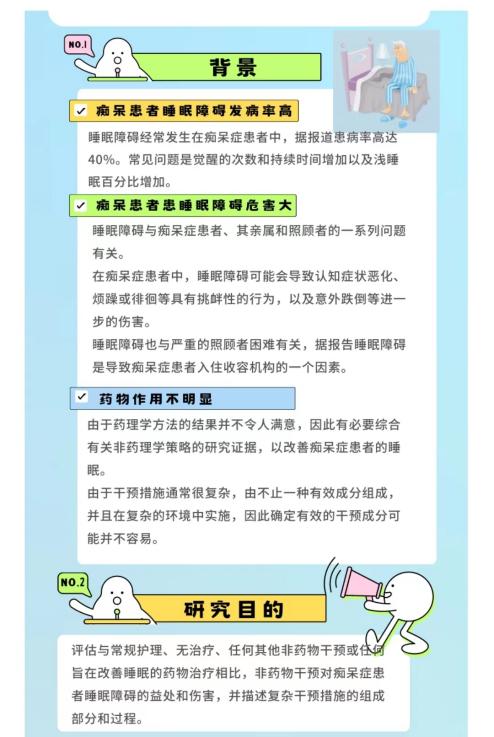 NO.1

背景

✓ 痴呆患者睡眠障碍发病率高

睡眠障碍经常发生在痴呆症患者中，据报道患病率高达40%。常见问题是觉醒的次数和持续时间增加以及浅睡眠百分比增加。

✓ 痴呆患者患睡眠障碍危害大

睡眠障碍与痴呆症患者、其亲属和照顾者的一系列问题有关。

在痴呆症患者中，睡眠障碍可能会导致认知症状恶化、烦躁或徘徊等具有挑衅性的行为，以及意外跌倒等进一步的伤害。

睡眠障碍也与严重的照顾者困难有关，据报告睡眠障碍是导致痴呆症患者入住收容机构的一个因素。

✓ 药物作用不明显

由于药理学方法的结果并不令人满意，因此有必要综合有关非药理学策略的研究证据，以改善痴呆症患者的睡眠。

由于干预措施通常很复杂，由不止一种有效成分组成，并且在复杂的环境中实施，因此确定有效的干预成分可能并不容易。

NO.2

研究目的

评估与常规护理、无治疗、任何其他非药物干预或任何旨在改善睡眠的药物治疗相比，非药物干预对痴呆症患者睡眠障碍的益处和伤害，并描述复杂干预措施的组成部分和过程。